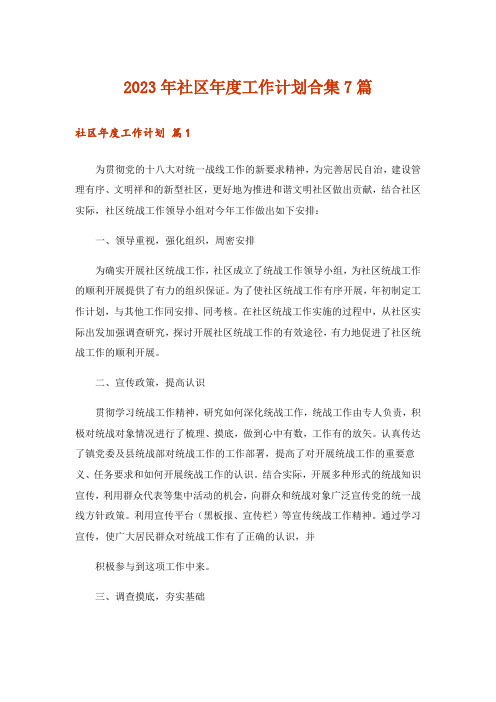 2023年社区年度工作计划合集7篇

社区年度工作计划 篇1

为贯彻党的十八大对统一战线工作的新要求精神，为完善居民自治，建设管理有序、文明祥和的新型社区，更好地为推进和谐文明社区做出贡献，结合社区实际，社区统战工作领导小组对今年工作做出如下安排：

一、领导重视，强化组织，周密安排

为确实开展社区统战工作，社区成立了统战工作领导小组，为社区统战工作的顺利开展提供了有力的组织保证。为了使社区统战工作有序开展，年初制定工作计划，与其他工作同安排、同考核。在社区统战工作实施的过程中，从社区实际出发加强调查研究，探讨开展社区统战工作的有效途径，有力地促进了社区统战工作的顺利开展。

二、宣传政策，提高认识

贯彻学习统战工作精神，研究如何深化统战工作，统战工作由专人负责，积极对统战对象情况进行了梳理、摸底，做到心中有数，工作有的放矢。认真传达了镇党委及县统战部对统战工作的工作部署，提高了对开展统战工作的重要意义、任务要求和如何开展统战工作的认识。结合实际，开展多种形式的统战知识宣传，利用群众代表等集中活动的机会，向群众和统战对象广泛宣传党的统一战线方针政策。利用宣传平台（黑板报、宣传栏）等宣传统战工作精神。通过学习宣传，使广大居民群众对统战工作有了正确的认识，并

积极参与到这项工作中来。

三、调查摸底，夯实基础